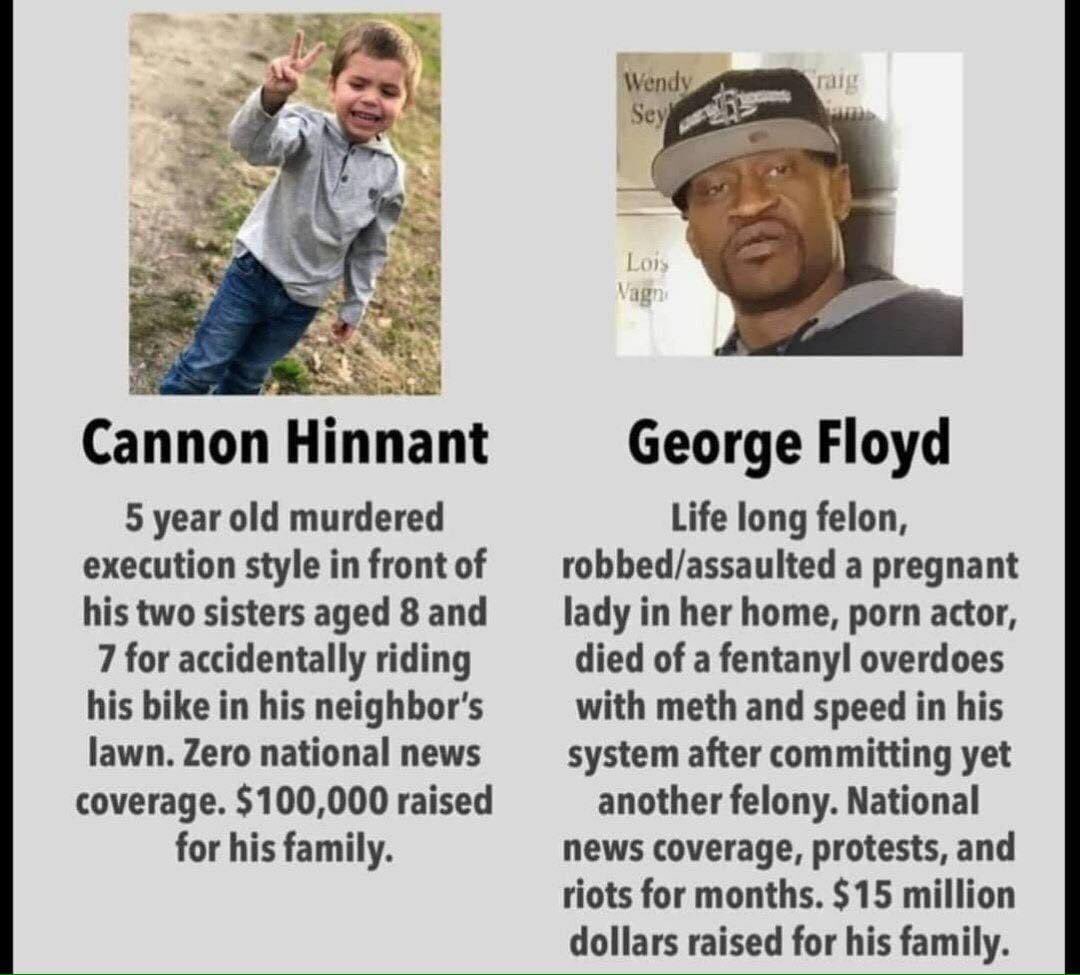 Cannon Hinnant

5 year old murdered execution style in front of his two sisters aged 8 and 7 for accidentally riding his bike in his neighbor's lawn. Zero national news coverage. $100,000 raised for his family.

George Floyd

Life long felon, robbed/assaulted a pregnant lady in her home, porn actor, died of a fentanyl overdoes with meth and speed in his system after committing yet another felony. National news coverage, protests, and riots for months. $15 million dollars raised for his family.